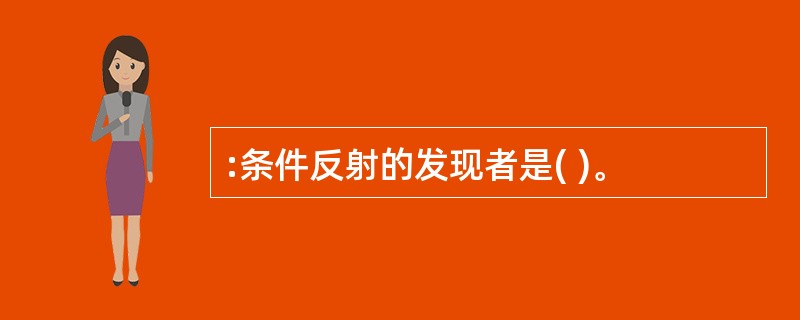 :条件反射的发现者是( )。